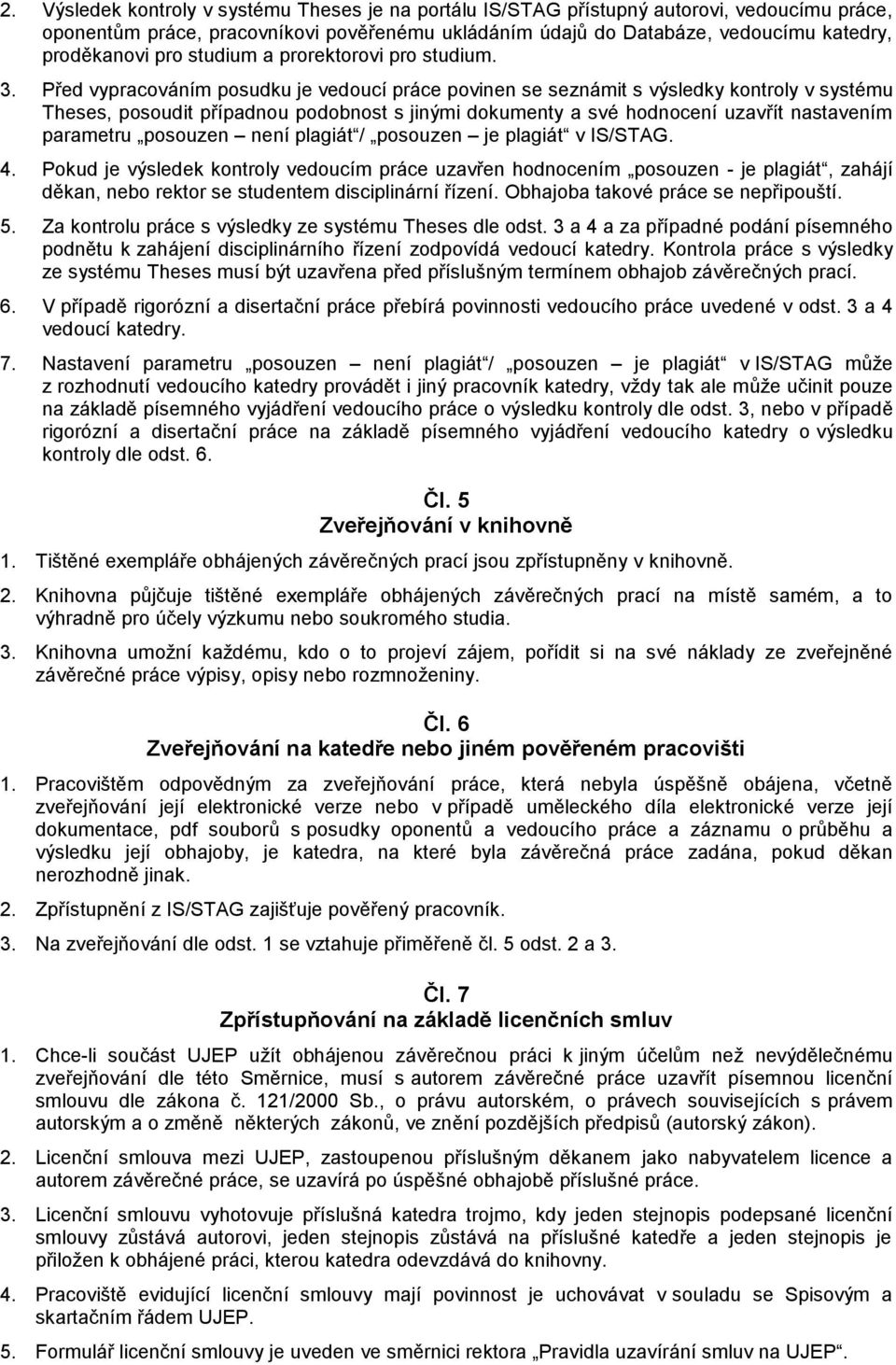 2. Výsledek kontroly v systému Theses je na portálu IS/STAG přístupný autorovi, vedoucímu práce, oponentům práce, pracovníkovi pověřenému ukládáním údajů do Databáze, vedoucímu katedry, proděkanovi pro studium a prorektorovi pro studium.

3. Před vypracováním posudku je vedoucí práce povinen se seznámit s výsledky kontroly v systému Theses, posoudit případnou podobnost s jinými dokumenty a své hodnocení uzavřít nastavením parametru „posouzen – není plagiát“/ „posouzen – je plagiát“ v IS/STAG.

4. Pokud je výsledek kontroly vedoucím práce uzavřen hodnocením „posouzen - je plagiát“, zahájí děkan, nebo rektor se studentem disciplinární řízení. Obhajoba takové práce se nepřipouští.

5. Za kontrolu práce s výsledky ze systému Theses dle odst. 3 a 4 a za případné podání písemného podnětu k zahájení disciplinárního řízení zodpovídá vedoucí katedry. Kontrola práce s výsledky ze systému Theses musí být uzavřena před příslušným termínem obhajob závěrečných prací.

6. V případě rigorózní a disertační práce přebírá povinnosti vedoucího práce uvedené v odst. 3 a 4 vedoucí katedry.

7. Nastavení parametru „posouzen – není plagiát“/ „posouzen – je plagiát“ v IS/STAG může z rozhodnutí vedoucího katedry provádět i jiný pracovník katedry, vždy tak ale může učinit pouze na základě písemného vyjádření vedoucího práce o výsledku kontroly dle odst. 3, nebo v případě rigorózní a disertační práce na základě písemného vyjádření vedoucího katedry o výsledku kontroly dle odst. 6.

Čl. 5
Zveřejňování v knihovně

1. Tištěné exempláře obhájených závěrečných prací jsou zpřístupněny v knihovně.

2. Knihovna půjčuje tištěné exempláře obhájených závěrečných prací na místě samém, a to výhradně pro účely výzkumu nebo soukromého studia.

3. Knihovna umožní každému, kdo o to projeví zájem, pořídit si na své náklady ze zveřejněné závěrečné práce výpisy, opisy nebo rozmnoženiny.

Čl. 6
Zveřejňování na katedře nebo jiném pověřeném pracovišti

1. Pracovištěm odpovědným za zveřejňování práce, která nebyla úspěšně obájena, včetně zveřejňování její elektronické verze nebo v případě uměleckého díla elektronické verze její dokumentace, pdf souborů s posudky oponentů a vedoucího práce a záznamu o průběhu a výsledku její obhajoby, je katedra, na které byla závěrečná práce zadána, pokud děkan nerozhodně jinak.

2. Zpřístupnění z IS/STAG zajišťuje pověřený pracovník.

3. Na zveřejňování dle odst. 1 se vztahuje přiměřeně čl. 5 odst. 2 a 3.

Čl. 7
Zpřístupňování na základě licenčních smluv

1. Chce-li součást UJEP užít obhájenou závěrečnou práci k jiným účelům než nevýdělečnému zveřejňování dle této Směrnice, musí s autorem závěrečné práce uzavřít písemnou licenční smlouvu dle zákona č. 121/2000 Sb., o právu autorském, o právech souvisejících s právem autorským a o změně některých zákonů, ve znění pozdějších předpisů (autorský zákon).

2. Licenční smlouva mezi UJEP, zastoupenou příslušným děkanem jako nabyvatelem licence a autorem závěrečné práce, se uzavírá po úspěšné obhajobě příslušné práce.

3. Licenční smlouvu vyhotovuje příslušná katedra trojmo, kdy jeden stejnopis podepsané licenční smlouvy zůstává autorovi, jeden stejnopis zůstává na příslušné katedře a jeden stejnopis je přiložen k obhájené práci, kterou katedra odevzdává do knihovny.

4. Pracoviště evidující licenční smlouvy mají povinnost je uchovávat v souladu se Spisovým a skartačním řádem UJEP.

5. Formulář licenční smlouvy je uveden ve směrnici rektora „Pravidla uzavírání smluv na UJEP“.